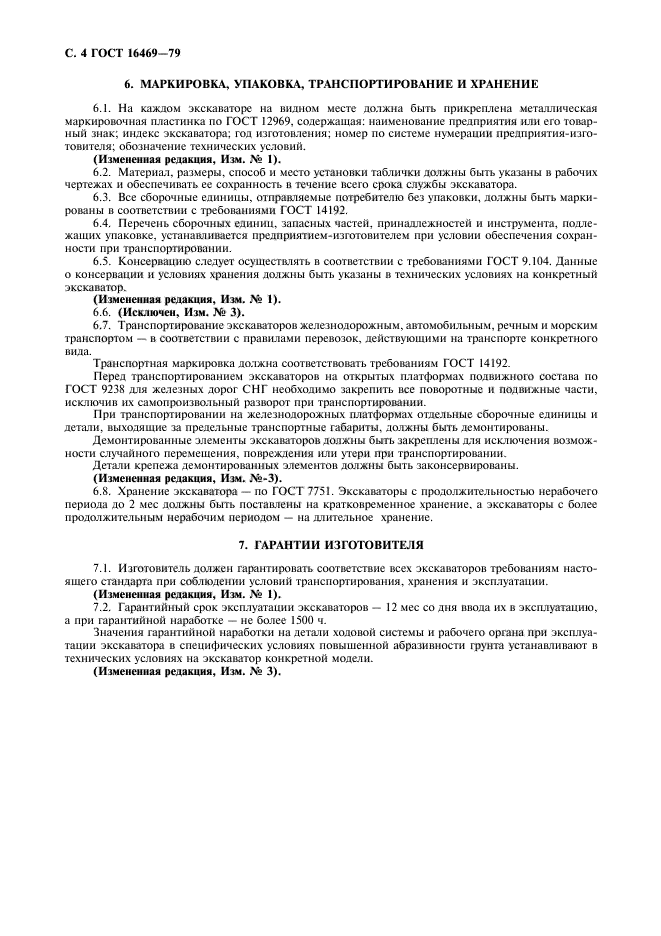 С. 4 ГОСТ 16469—79

6. МАРКИРОВКА, УПАКОВКА, ТРАНСПОРТИРОВАНИЕ И ХРАНЕНИЕ

6.1. На каждом экскаваторе на видном месте должна быть прикреплена металлическая маркировочная пластинка по ГОСТ 12969, содержащая: наименование предприятия или его товарный знак; индекс экскаватора; год изготовления; номер по системе нумерации предприятия-изготовителя; обозначение технических условий.

(Измененная редакция, Изм. № 1).

6.2. Материал, размеры, способ и место установки таблички должны быть указаны в рабочих чертежах и обеспечивать ее сохранность в течение всего срока службы экскаватора.

6.3. Все сборочные единицы, отправляемые потребителю без упаковки, должны быть маркированы в соответствии с требованиями ГОСТ 14192.

6.4. Перечень сборочных единиц, запасных частей, принадлежностей и инструмента, подлежащих упаковке, устанавливается предприятием-изготовителем при условии обеспечения сохранности при транспортировании.

6.5. Консервацию следует осуществлять в соответствии с требованиями ГОСТ 9.104. Данные о консервации и условиях хранения должны быть указаны в технических условиях на конкретный экскаватор.

(Измененная редакция, Изм. № 1).

6.6. (Исключен, Изм. № 3).

6.7. Транспортирование экскаваторов железнодорожным, автомобильным, речным и морским транспортом — в соответствии с правилами перевозок, действующими на транспорте конкретного вида.

Транспортная маркировка должна соответствовать требованиям ГОСТ 14192.

Перед транспортированием экскаваторов на открытых платформах подвижного состава по ГОСТ 9238 для железных дорог СНГ необходимо закрепить все поворотные и подвижные части, исключив их самопроизвольный разворот при транспортировании.

При транспортировании на железнодорожных платформах отдельные сборочные единицы и детали, выходящие за предельные транспортные габариты, должны быть демонтированы.

Демонтированные элементы экскаваторов должны быть закреплены для исключения возможности случайного перемещения, повреждения или утери при транспортировании.

Детали крепежа демонтированных элементов должны быть законсервированы.

(Измененная редакция, Изм. №-3).

6.8. Хранение экскаватора — по ГОСТ 7751. Экскаваторы с продолжительностью нерабочего периода до 2 мес должны быть поставлены на кратковременное хранение, а экскаваторы с более продолжительным нерабочим периодом — на длительное хранение.

7. ГАРАНТИИ ИЗГОТОВИТЕЛЯ

7.1. Изготовитель должен гарантировать соответствие всех экскаваторов требованиям настоящего стандарта при соблюдении условий транспортирования, хранения и эксплуатации.

(Измененная редакция, Изм. № 1).

7.2. Гарантийный срок эксплуатации экскаваторов — 12 мес со дня ввода их в эксплуатацию, а при гарантийной наработке — не более 1500 ч.

Значения гарантийной наработки на детали ходовой системы и рабочего органа при эксплуатации экскаватора в специфических условиях повышенной абразивности грунта устанавливают в технических условиях на экскаватор конкретной модели.

(Измененная редакция, Изм. № 3).